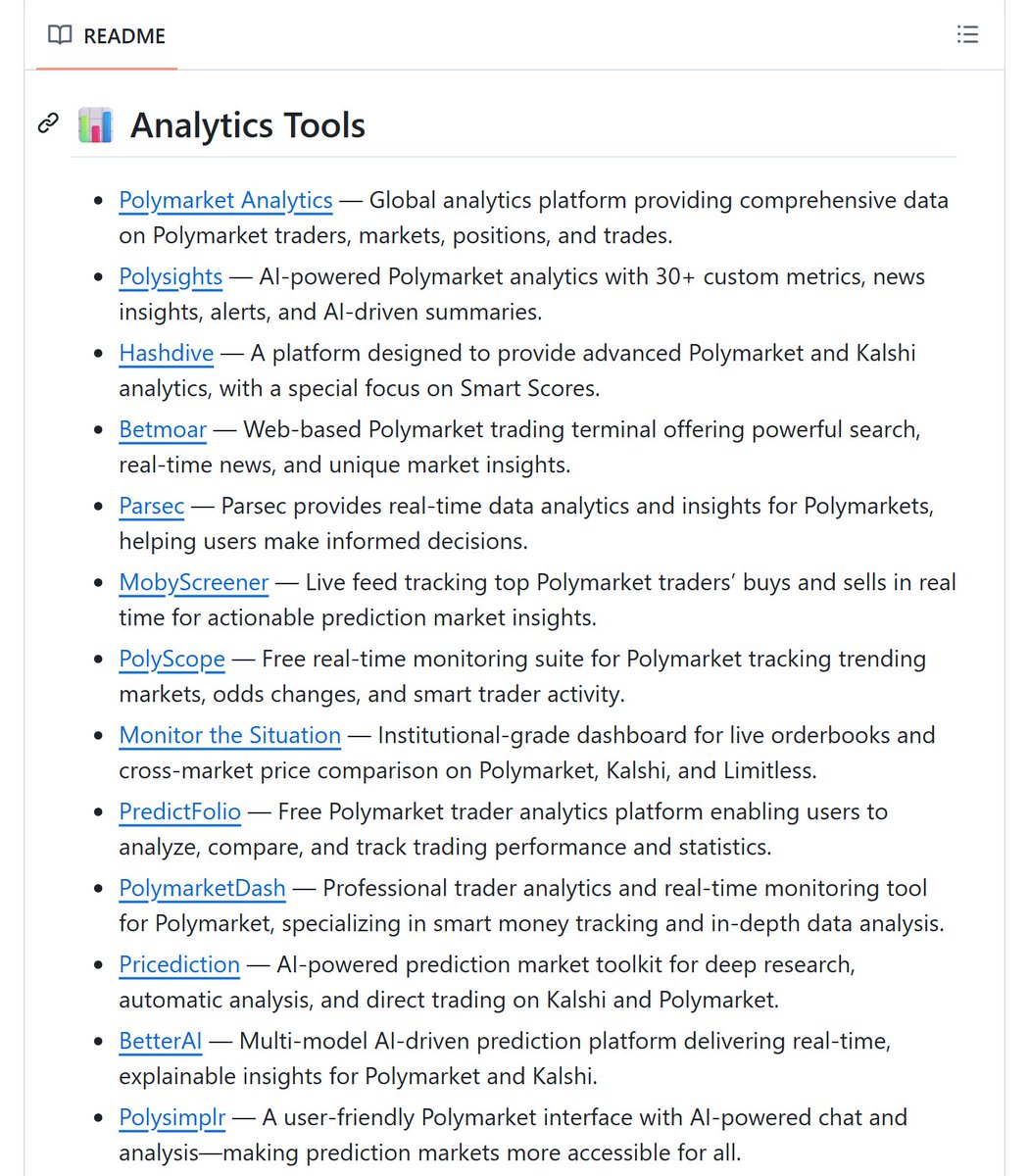 README

📊 Analytics Tools

- Polymarket Analytics — Global analytics platform providing comprehensive data on Polymarket traders, markets, positions, and trades.
- Polysights — AI-powered Polymarket analytics with 30+ custom metrics, news insights, alerts, and AI-driven summaries.
- Hashdive — A platform designed to provide advanced Polymarket and Kalshi analytics, with a special focus on Smart Scores.
- Betmoar — Web-based Polymarket trading terminal offering powerful search, real-time news, and unique market insights.
- Parsec — Parsec provides real-time data analytics and insights for Polymarkets, helping users make informed decisions.
- MobyScreener — Live feed tracking top Polymarket traders' buys and sells in real time for actionable prediction market insights.
- PolyScope — Free real-time monitoring suite for Polymarket tracking trending markets, odds changes, and smart trader activity.
- Monitor the Situation — Institutional-grade dashboard for live orderbooks and cross-market price comparison on Polymarket, Kalshi, and Limitless.
- PredictFolio — Free Polymarket trader analytics platform enabling users to analyze, compare, and track trading performance and statistics.
- PolymarketDash — Professional trader analytics and real-time monitoring tool for Polymarket, specializing in smart money tracking and in-depth data analysis.
- Pricediction — AI-powered prediction market toolkit for deep research, automatic analysis, and direct trading on Kalshi and Polymarket.
- BetterAI — Multi-model AI-driven prediction platform delivering real-time, explainable insights for Polymarket and Kalshi.
- Polysimplr — A user-friendly Polymarket interface with AI-powered chat and analysis—making prediction markets more accessible for all.